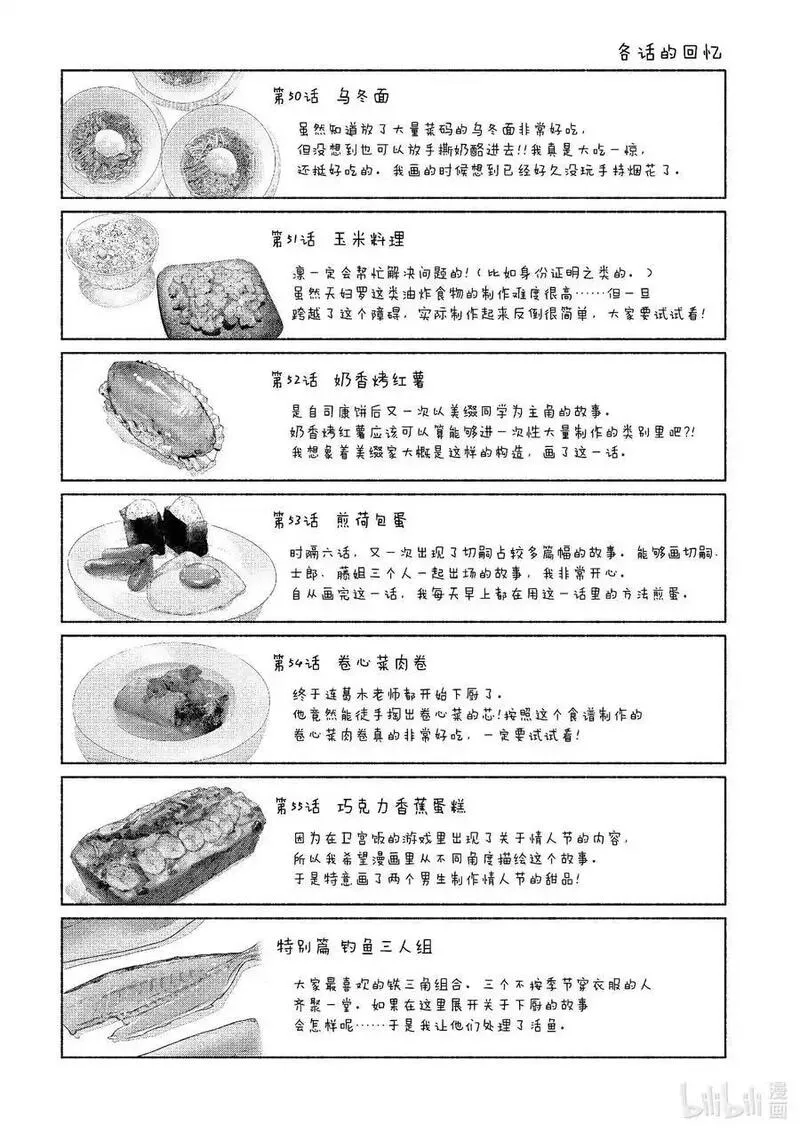 各话的回忆

第50话 乌冬面

虽然知道放了大量菜码的乌冬面非常好吃，但没想到也可以放手撕奶酪进去!!我真是大吃一惊，还挺好吃的。我画的时候想到已经好久没玩手持烟花了。

第51话 玉米料理

凛一定会帮忙解决问题的!（比如身份证明之类的。）虽然天妇罗这类油炸食物的制作难度很高……但一旦跨越了这个障碍，实际制作起来反倒很简单，大家要试试看!

第52话 奶香烤红薯

是自司康饼后又一次以美缀同学为主角的故事。奶香烤红薯应该可以算能够进一次性大量制作的类别里吧?!我想象着美缀家大概是这样的构造，画了这一话。

第53话 煎荷包蛋

时隔六话，又一次出现了切嗣占较多篇幅的故事。能够画切嗣、士郎、藤姐三个人一起出场的故事，我非常开心。自从画完这一话，我每天早上都在用这一话里的方法煎蛋。

第54话 卷心菜肉卷

终于连葛木老师都开始下厨了。他竟然能徒手掏出卷心菜的芯!按照这个食谱制作的卷心菜肉卷真的非常好吃，一定要试试看!

第55话 巧克力香蕉蛋糕

因为在卫宫饭的游戏里出现了关于情人节的内容，所以我希望漫画里从不同角度描绘这个故事。于是特意画了两个男生制作情人节的甜品!

特别篇 钓鱼三人组

大家最喜欢的铁三角组合。三个不按季节穿衣服的人齐聚一堂。如果在这里展开关于下厨的故事会怎样呢……于是我让他们处理了活鱼。

bilibili 漫画